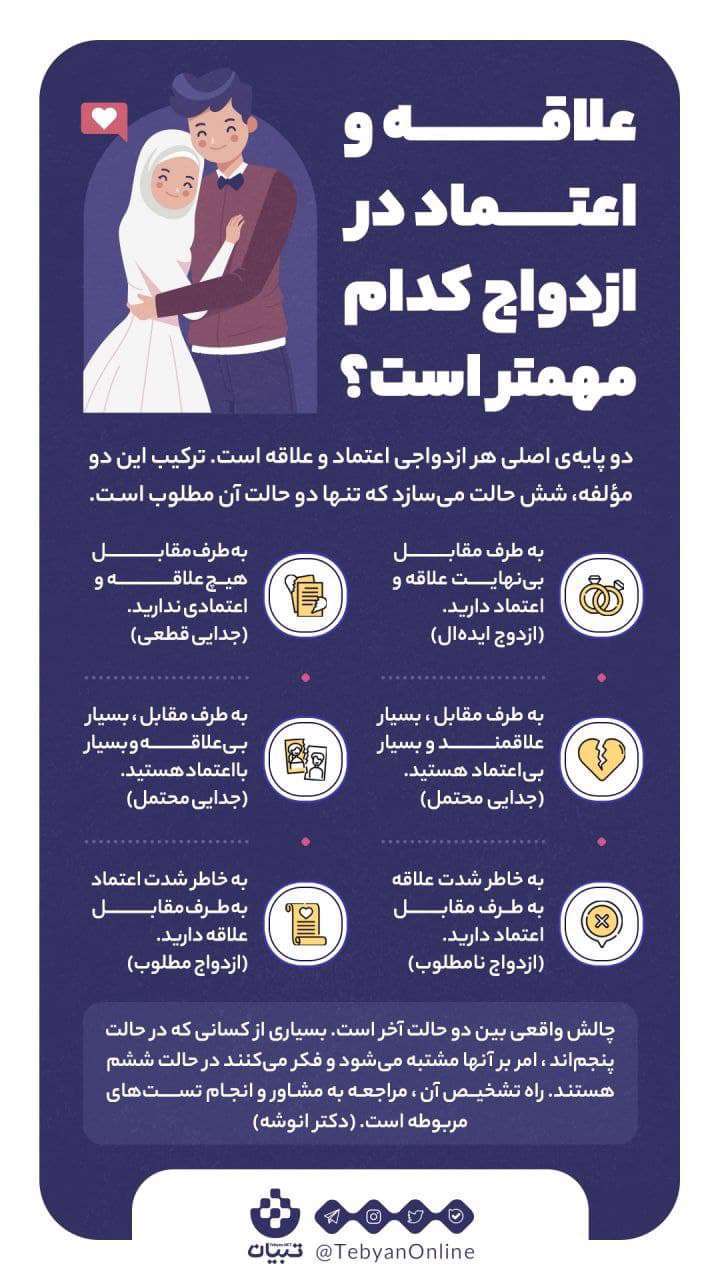 علاقه و اعتماد در ازدواج کدام مهمتر است؟

دو پایه‌ی اصلی هر ازدواجی اعتماد و علاقه است. ترکیب این دو مؤلفه، شش حالت می‌سازد که تنها دو حالت آن مطلوب است.

به طرف مقابل بی‌نهایت علاقه و اعتماد دارید. (ازدوج ایده‌ال)

به طرف مقابل هیچ علاقه و اعتمادی ندارید. (جدایی قطعی)

به طرف مقابل، بسیار علاقمند و بسیار بی‌اعتماد هستید. (جدایی محتمل)

به طرف مقابل، بسیار بی‌علاقه و بسیار بااعتماد هستید. (جدایی محتمل)

به خاطر شدت علاقه به طرف مقابل اعتماد دارید. (ازدواج نامطلوب)

به خاطر شدت اعتماد به طرف مقابل علاقه دارید. (ازدواج مطلوب)

چالش واقعی بین دو حالت آخر است. بسیاری از کسانی که در حالت پنجم‌اند، امر بر آنها مشتبه می‌شود و فکر می‌کنند در حالت ششم هستند. راه تشخیص آن، مراجعه به مشاور و انجام تست‌های مربوطه است. (دکتر انوشه)

تبیان @TebyanOnline